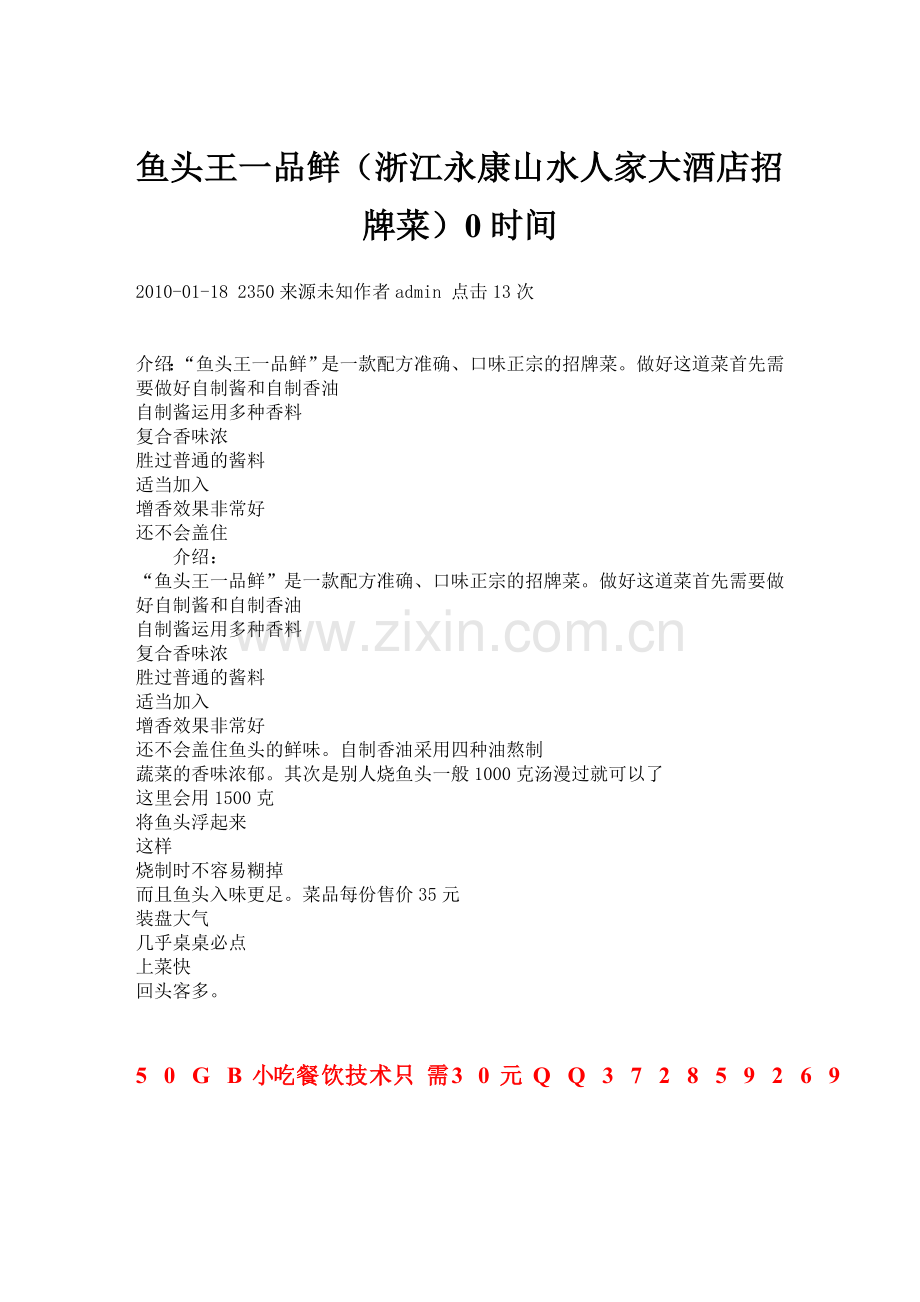 鱼头王一品鲜（浙江永康山水人家大酒店招牌菜）0 时间

2010-01-18 2350 来源未知作者 admin 点击 13 次

介绍:“鱼头王一品鲜”是一款配方准确、口味正宗的招牌菜。做好这道菜首先需要做好自制酱和自制香油
自制酱运用多种香料
复合香味浓
胜过普通的酱料
适当加入
增香效果非常好
还不会盖住
介绍：
“鱼头王一品鲜”是一款配方准确、口味正宗的招牌菜。做好这道菜首先需要做好自制酱和自制香油
自制酱运用多种香料
复合香味浓
胜过普通的酱料
适当加入
增香效果非常好
还不会盖住鱼头的鲜味。自制香油采用四种油熬制
蔬菜的香味浓郁。其次是别人烧鱼头一般 1000 克汤漫过就可以了
这里会用 1500 克
将鱼头浮起来
这样
烧制时不容易糊掉
而且鱼头入味更足。菜品每份售价 35 元
装盘大气
几乎桌桌必点
上菜快
回头客多。

www.zixin.com.cn

5 0 G B 小吃餐饮技术只 需3 0 元 Q Q 3 7 2 8 5 9 2 6 9